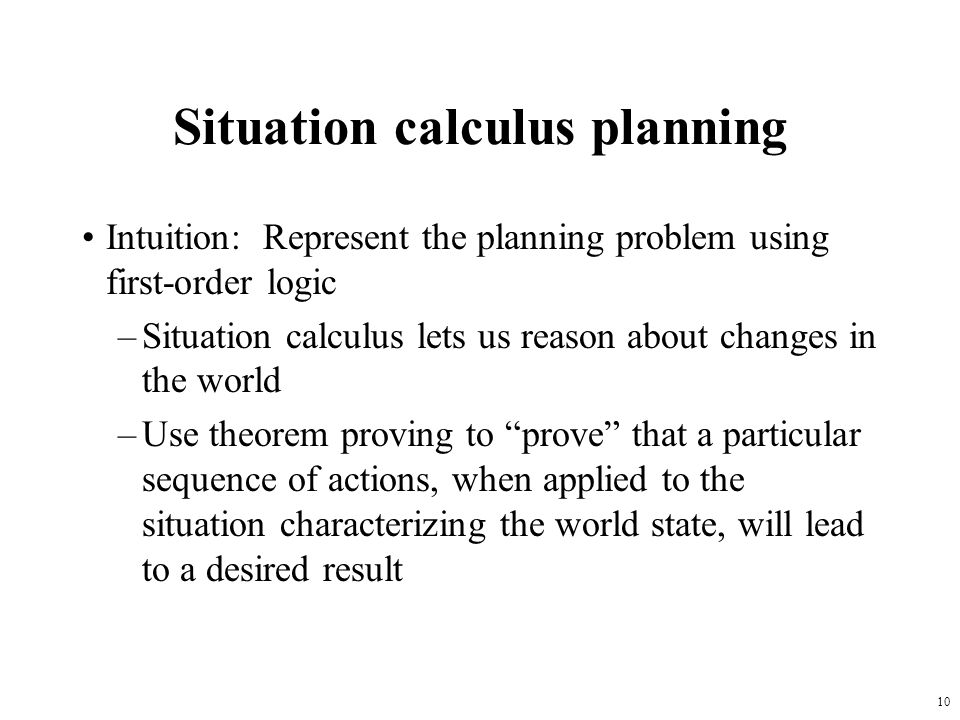 Situation calculus planning

• Intuition: Represent the planning problem using first-order logic

– Situation calculus lets us reason about changes in the world

– Use theorem proving to “prove” that a particular sequence of actions, when applied to the situation characterizing the world state, will lead to a desired result

10